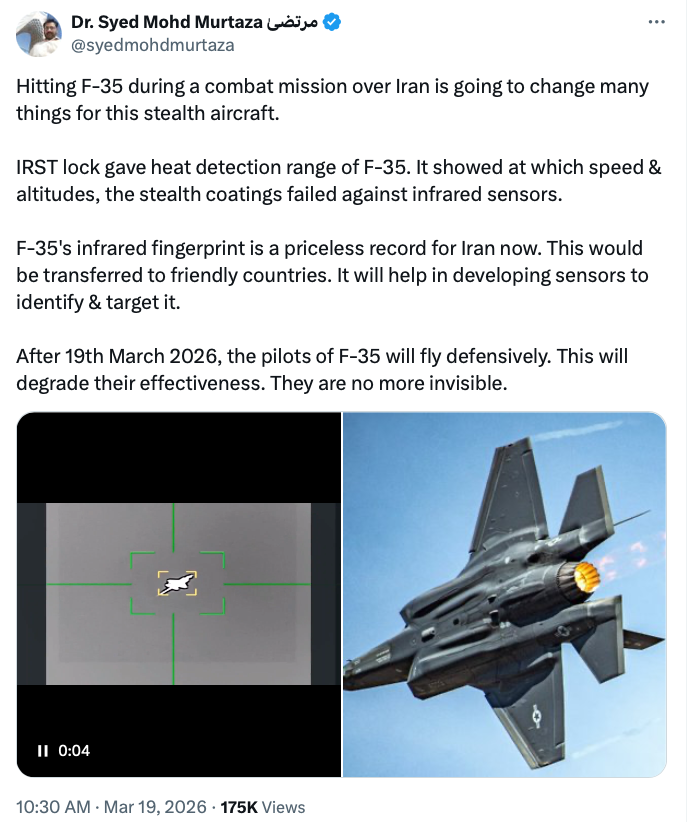 Dr. Syed Mohd Murtaza مرتضی
@syedmohdmurtaza

Hitting F-35 during a combat mission over Iran is going to change many things for this stealth aircraft.

IRST lock gave heat detection range of F-35. It showed at which speed & altitudes, the stealth coatings failed against infrared sensors.

F-35's infrared fingerprint is a priceless record for Iran now. This would be transferred to friendly countries. It will help in developing sensors to identify & target it.

After 19th March 2026, the pilots of F-35 will fly defensively. This will degrade their effectiveness. They are no more invisible.

0:04

10:30 AM · Mar 19, 2026 · 175K Views